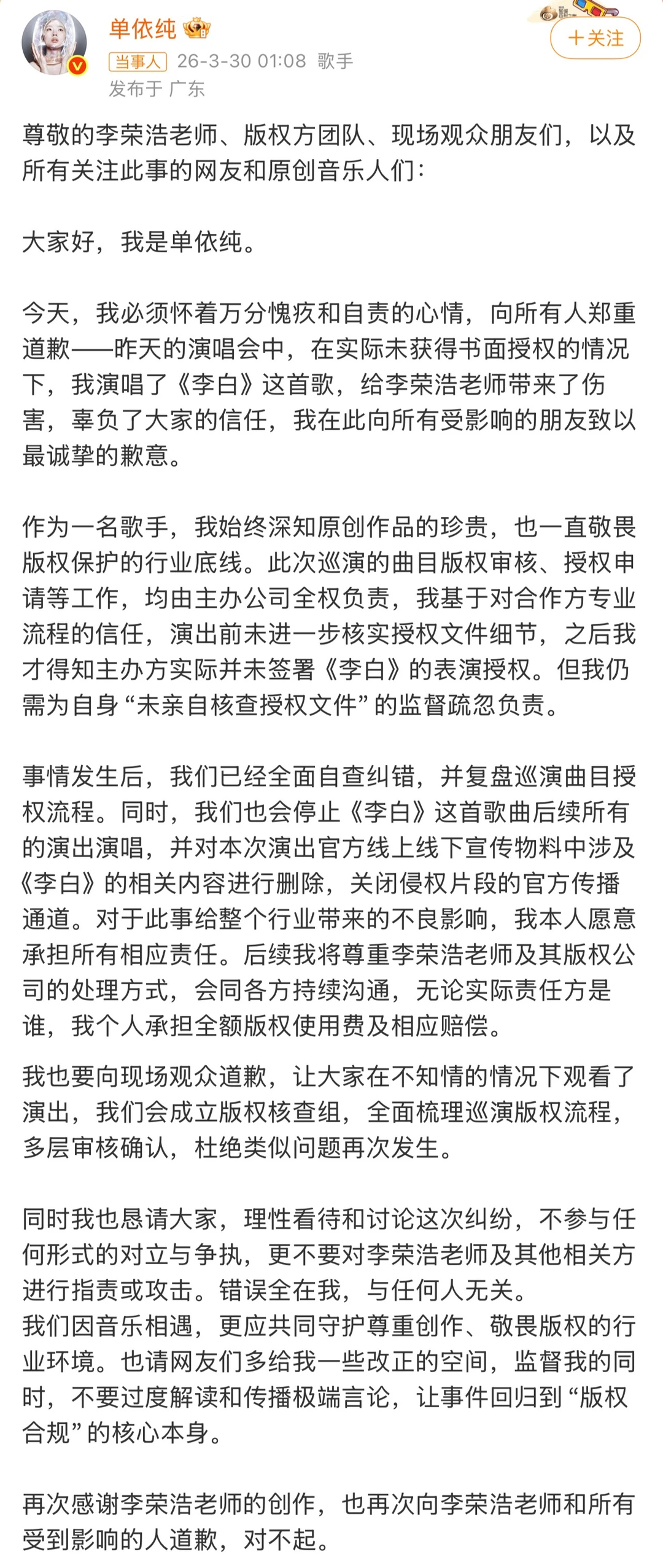 单依纯
当事人 26-3-30 01:08 歌手
发布于 广东

＋关注

尊敬的李荣浩老师、版权方团队、现场观众朋友们，以及所有关注此事的网友和原创音乐人们：

大家好，我是单依纯。

今天，我必须怀着万分愧疚和自责的心情，向所有人郑重道歉——昨天的演唱会中，在实际未获得书面授权的情况下，我演唱了《李白》这首歌，给李荣浩老师带来了伤害，辜负了大家的信任，我在此向所有受影响的朋友致以最诚挚的歉意。

作为一名歌手，我始终深知原创作品的珍贵，也一直敬畏版权保护的行业底线。此次巡演的曲目版权审核、授权申请等工作，均由主办公司全权负责，我基于对合作方专业流程的信任，演出前未进一步核实授权文件细节，之后我才得知主办方实际并未签署《李白》的表演授权。但我仍需为自身“未亲自核查授权文件”的监督疏忽负责。

事情发生后，我们已经全面自查纠错，并复盘巡演曲目授权流程。同时，我们也会停止《李白》这首歌曲后续所有的演出演唱，并对本次演出官方线上线下宣传物料中涉及《李白》的相关内容进行删除，关闭侵权片段的官方传播通道。对于此事给整个行业带来的不良影响，我本人愿意承担所有相应责任。后续我将尊重李荣浩老师及其版权公司的处理方式，会同各方持续沟通，无论实际责任方是谁，我个人承担全额版权使用费及相应赔偿。

我也要向现场观众道歉，让大家在不知情的情况下观看了演出，我们会成立版权核查组，全面梳理巡演版权流程，多层审核确认，杜绝类似问题再次发生。

同时我也恳请大家，理性看待和讨论这次纠纷，不参与任何形式的对立与争执，更不要对李荣浩老师及其他相关方进行指责或攻击。错误全在我，与任何人无关。
我们因音乐相遇，更应共同守护尊重创作、敬畏版权的行业环境。也请网友们多给我一些改正的空间，监督我的同时，不要过度解读和传播极端言论，让事件回归到“版权合规”的核心本身。

再次感谢李荣浩老师的创作，也再次向李荣浩老师和所有受到影响的人道歉，对不起。